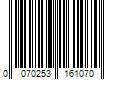 0 070253 161070